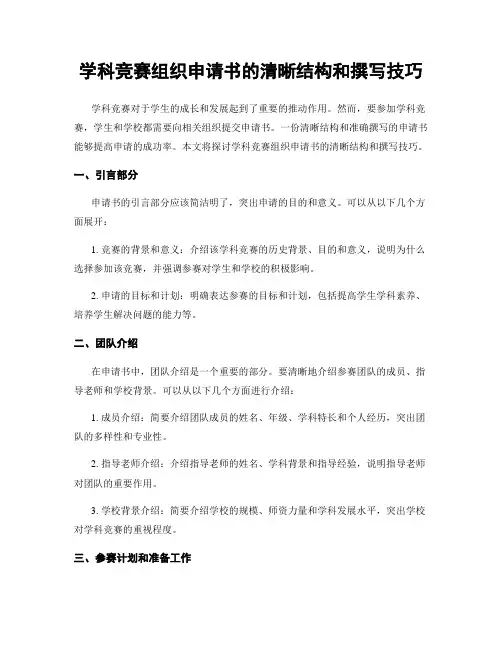 学科竞赛组织申请书的清晰结构和撰写技巧

学科竞赛对于学生的成长和发展起到了重要的推动作用。然而，要参加学科竞赛，学生和学校都需要向相关组织提交申请书。一份清晰结构和准确撰写的申请书能够提高申请的成功率。本文将探讨学科竞赛组织申请书的清晰结构和撰写技巧。

一、引言部分

申请书的引言部分应该简洁明了，突出申请的目的和意义。可以从以下几个方面展开：

1. 竞赛的背景和意义：介绍该学科竞赛的历史背景、目的和意义，说明为什么选择参加该竞赛，并强调参赛对学生和学校的积极影响。

2. 申请的目标和计划：明确表达参赛的目标和计划，包括提高学生学科素养、培养学生解决问题的能力等。

二、团队介绍

在申请书中，团队介绍是一个重要的部分。要清晰地介绍参赛团队的成员、指导老师和学校背景。可以从以下几个方面进行介绍：

1. 成员介绍：简要介绍团队成员的姓名、年级、学科特长和个人经历，突出团队的多样性和专业性。

2. 指导老师介绍：介绍指导老师的姓名、学科背景和指导经验，说明指导老师对团队的重要作用。

3. 学校背景介绍：简要介绍学校的规模、师资力量和学科发展水平，突出学校对学科竞赛的重视程度。

三、参赛计划和准备工作